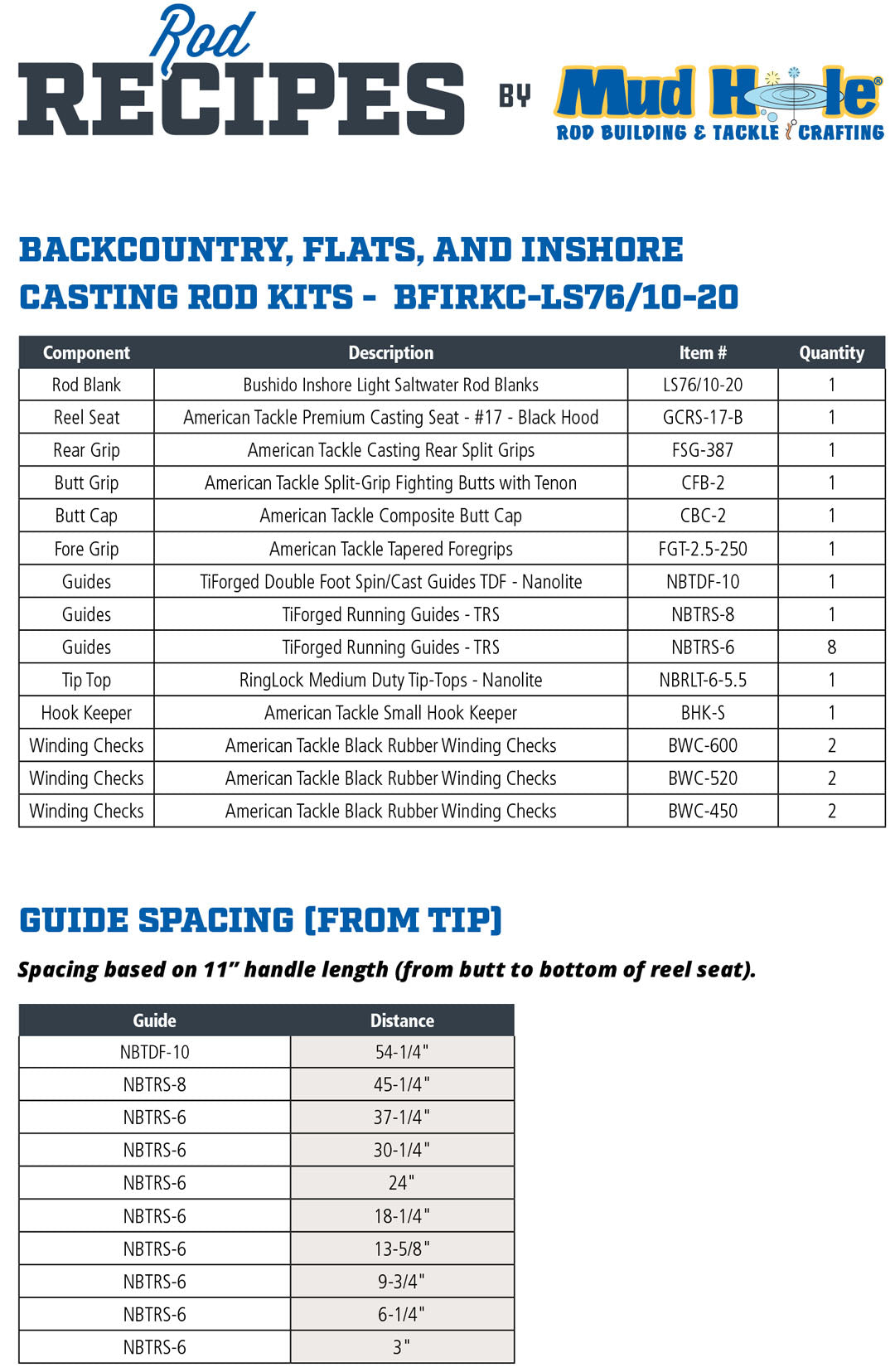 Rod RECIPES BY Mud Hole® ROD BUILDING & TACKLE CRAFTING

BACKCOUNTRY, FLATS, AND INSHORE CASTING ROD KITS - BFIRKC-LS76/10-20

| Component | Description | Item # | Quantity |
|---|---|---|---|
| Rod Blank | Bushido Inshore Light Saltwater Rod Blanks | LS76/10-20 | 1 |
| Reel Seat | American Tackle Premium Casting Seat - #17 - Black Hood | GCRS-17-B | 1 |
| Rear Grip | American Tackle Casting Rear Split Grips | FSG-387 | 1 |
| Butt Grip | American Tackle Split-Grip Fighting Butts with Tenon | CFB-2 | 1 |
| Butt Cap | American Tackle Composite Butt Cap | CBC-2 | 1 |
| Fore Grip | American Tackle Tapered Foregrips | FGT-2.5-250 | 1 |
| Guides | TiForged Double Foot Spin/Cast Guides TDF - Nanolite | NBTDF-10 | 1 |
| Guides | TiForged Running Guides - TRS | NBTRS-8 | 1 |
| Guides | TiForged Running Guides - TRS | NBTRS-6 | 8 |
| Tip Top | RingLock Medium Duty Tip-Tops - Nanolite | NBRLT-6-5.5 | 1 |
| Hook Keeper | American Tackle Small Hook Keeper | BHK-S | 1 |
| Winding Checks | American Tackle Black Rubber Winding Checks | BWC-600 | 2 |
| Winding Checks | American Tackle Black Rubber Winding Checks | BWC-520 | 2 |
| Winding Checks | American Tackle Black Rubber Winding Checks | BWC-450 | 2 |

GUIDE SPACING (FROM TIP)

Spacing based on 11" handle length (from butt to bottom of reel seat).

| Guide | Distance |
|---|---|
| NBTDF-10 | 54-1/4" |
| NBTRS-8 | 45-1/4" |
| NBTRS-6 | 37-1/4" |
| NBTRS-6 | 30-1/4" |
| NBTRS-6 | 24" |
| NBTRS-6 | 18-1/4" |
| NBTRS-6 | 13-5/8" |
| NBTRS-6 | 9-3/4" |
| NBTRS-6 | 6-1/4" |
| NBTRS-6 | 3" |